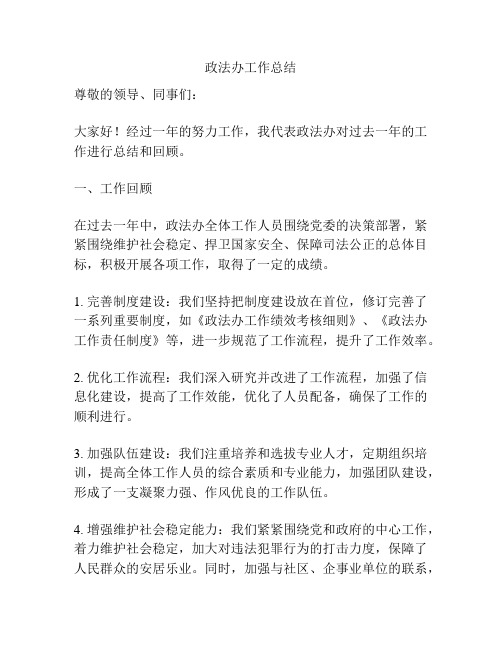 政法办工作总结

尊敬的领导、同事们：

大家好！经过一年的努力工作，我代表政法办对过去一年的工作进行总结和回顾。

一、工作回顾

在过去一年中，政法办全体工作人员围绕党委的决策部署，紧紧围绕维护社会稳定、捍卫国家安全、保障司法公正的总体目标，积极开展各项工作，取得了一定的成绩。

1. 完善制度建设：我们坚持把制度建设放在首位，修订完善了一系列重要制度，如《政法办工作绩效考核细则》、《政法办工作责任制度》等，进一步规范了工作流程，提升了工作效率。

2. 优化工作流程：我们深入研究并改进了工作流程，加强了信息化建设，提高了工作效能，优化了人员配备，确保了工作的顺利进行。

3. 加强队伍建设：我们注重培养和选拔专业人才，定期组织培训，提高全体工作人员的综合素质和专业能力，加强团队建设，形成了一支凝聚力强、作风优良的工作队伍。

4. 增强维护社会稳定能力：我们紧紧围绕党和政府的中心工作，着力维护社会稳定，加大对违法犯罪行为的打击力度，保障了人民群众的安居乐业。同时，加强与社区、企事业单位的联系，